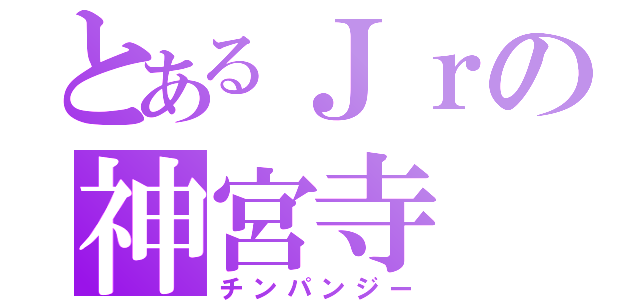 とあるＪｒの
神宮寺
チンパンジー